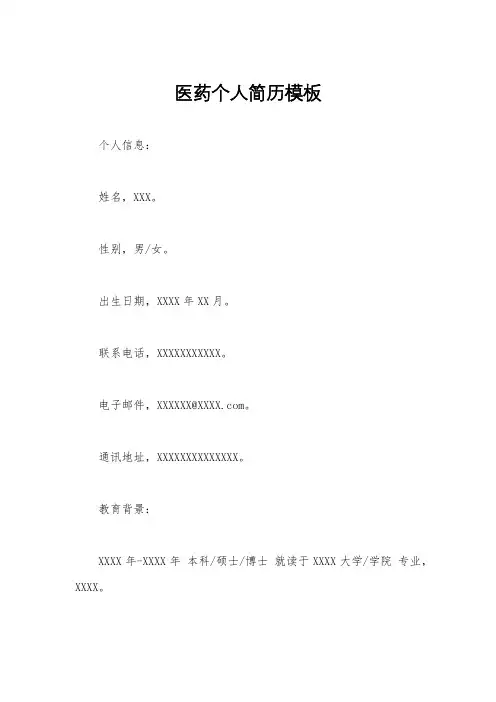 医药个人简历模板

个人信息：

姓名，XXX。

性别，男/女。

出生日期，XXXX 年 XX 月。

联系电话，XXXXXXXXXXX。

电子邮件，XXXXXX@XXXX.com。

通讯地址，XXXXXXXXXXXXXX。

教育背景：

XXXX 年-XXXX 年 本科/硕士/博士 就读于 XXXX 大学/学院 专业，XXXX。